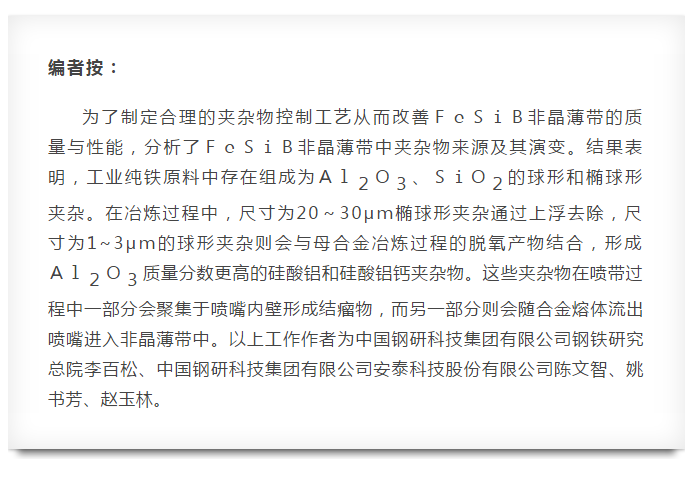 编者按：

为了制定合理的夹杂物控制工艺从而改善ＦｅＳｉＢ非晶薄带的质量与性能，分析了ＦｅＳｉＢ非晶薄带中夹杂物来源及其演变。结果表明，工业纯铁原料中存在组成为$Al_2O_3$、$SiO_2$的球形和椭球形夹杂。在冶炼过程中，尺寸为20～30μm椭球形夹杂通过上浮去除，尺寸为1～3μm的球形夹杂则会与母合金冶炼过程的脱氧产物结合，形成$Al_2O_3$质量分数更高的硅酸铝和硅酸铝钙夹杂物。这些夹杂物在喷带过程中一部分会聚集于喷嘴内壁形成结瘤物，而另一部分则会随合金熔体流出喷嘴进入非晶薄带中。以上工作作者为中国钢研科技集团有限公司钢铁研究总院李百松、中国钢研科技集团有限公司安泰科技股份有限公司陈文智、姚书芳、赵玉林。